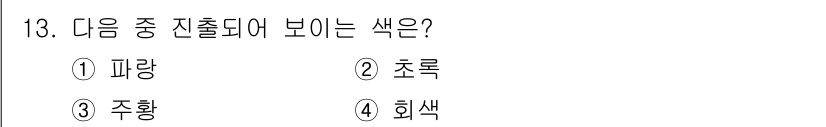 13. 다음 중 진출되어 보이는 색은?

① 파랑
② 초록
③ 주황
④ 회색